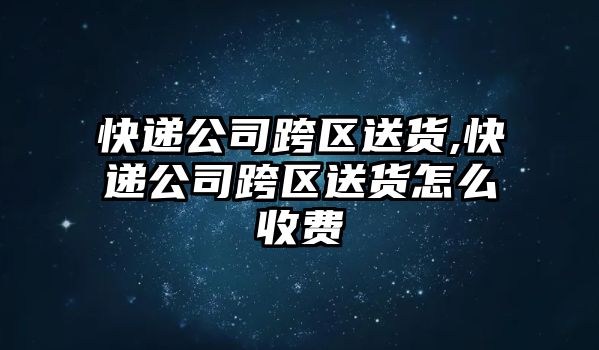 快递公司跨区送货,快递公司跨区送货怎么收费